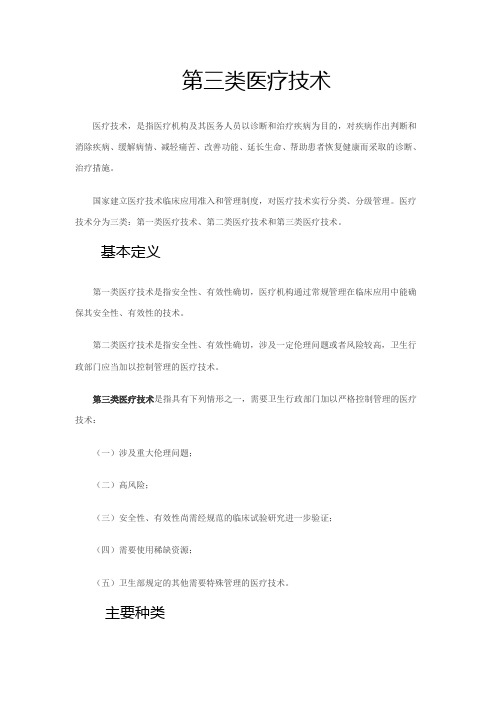 第三类医疗技术

医疗技术，是指医疗机构及其医务人员以诊断和治疗疾病为目的，对疾病作出判断和消除疾病、缓解病情、减轻痛苦、改善功能、延长生命、帮助患者恢复健康而采取的诊断、治疗措施。

国家建立医疗技术临床应用准入和管理制度，对医疗技术实行分类、分级管理。医疗技术分为三类：第一类医疗技术、第二类医疗技术和第三类医疗技术。

基本定义

第一类医疗技术是指安全性、有效性确切，医疗机构通过常规管理在临床应用中能确保其安全性、有效性的技术。

第二类医疗技术是指安全性、有效性确切，涉及一定伦理问题或者风险较高，卫生行政部门应当加以控制管理的医疗技术。

第三类医疗技术是指具有下列情形之一，需要卫生行政部门加以严格控制管理的医疗技术：

（一）涉及重大伦理问题；

（二）高风险；

（三）安全性、有效性尚需经规范的临床试验研究进一步验证；

（四）需要使用稀缺资源；

（五）卫生部规定的其他需要特殊管理的医疗技术。

主要种类